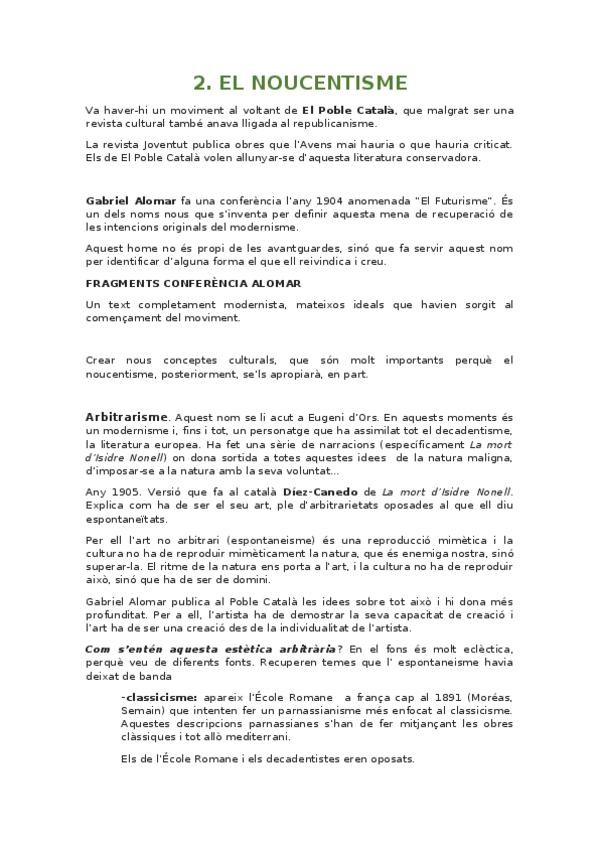 2. EL NOUCENTISME

Va haver-hi un moviment al voltant de El Poble Català, que malgrat ser una revista cultural també anava lligada al republicanisme.

La revista Joventut publica obres que l'Avens mai hauria o que hauria criticat. Els de El Poble Català volen allunyar-se d'aquesta literatura conservadora.

Gabriel Alomar fa una conferència l'any 1904 anomenada "El Futurisme". És un dels noms nous que s'inventa per definir aquesta mena de recuperació de les intencions originals del modernisme.

Aquest home no és propi de les avantguardes, sinó que fa servir aquest nom per identificar d'alguna forma el que ell reivindica i creu.

FRAGMENTS CONFERÈNCIA ALOMAR

Un text completament modernista, mateixos ideals que havien sorgit al començament del moviment.

Crear nous conceptes culturals, que són molt importants perquè el noucentisme, posteriorment, se'ls apropiarà, en part.

Arbitrarisme. Aquest nom se li acut a Eugeni d'Ors. En aquests moments és un modernisme i, fins i tot, un personatge que ha assimilat tot el decadentisme, la literatura europea. Ha fet una sèrie de narracions (específicament La mort d'Isidre Nonell) on dona sortida a totes aquestes idees de la natura maligna, d'imposar-se a la natura amb la seva voluntat...

Any 1905. Versió que fa al català Díez-Canedo de La mort d'Isidre Nonell. Explica com ha de ser el seu art, ple d'arbitrarietats oposades al que ell diu espontaneïtats.

Per ell l'art no arbitrari (espontaneisme) és una reproducció mimètica i la cultura no ha de reproduir mimèticament la natura, que és enemiga nostra, sinó superar-la. El ritme de la natura ens porta a l'art, i la cultura no ha de reproduir això, sinó que ha de ser de domini.

Gabriel Alomar publica al Poble Català les idees sobre tot això i hi dona més profunditat. Per a ell, l'artista ha de demostrar la seva capacitat de creació i l'art ha de ser una creació des de la individualitat de l'artista.

Com s'entén aquesta estètica arbitrària? En el fons és molt eclèctica, perquè veu de diferents fonts. Recuperen temes que l' espontaneisme havia deixat de banda

-classicisme: apareix l'École Romane a frança cap al 1891 (Moréas, Semain) que intenten fer un parnassianisme més enfocat al classicisme. Aquestes descripcions parnassianes s'han de fer mitjançant les obres clàssiques i tot allò mediterrani.

Els de l'École Romane i els decadentistes eren oposats.